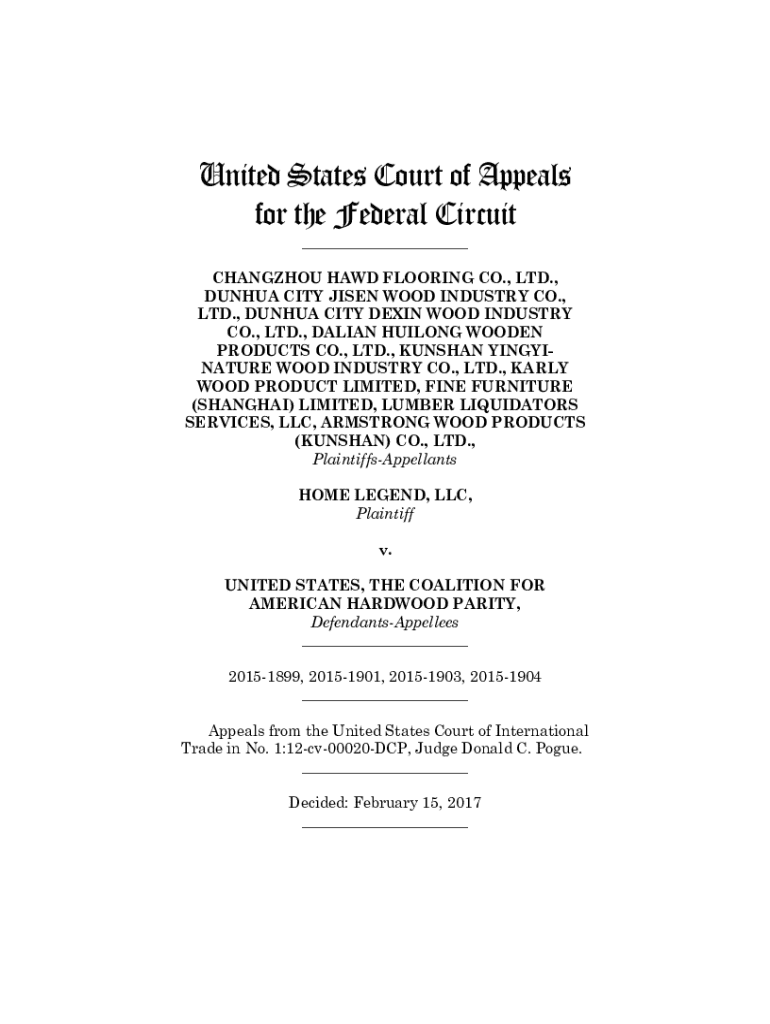 United States Court of Appeals
for the Federal Circuit

CHANGZHOU HAWD FLOORING CO., LTD., DUNHUA CITY JISEN WOOD INDUSTRY CO., LTD., DUNHUA CITY DEXIN WOOD INDUSTRY CO., LTD., DALIAN HUILONG WOODEN PRODUCTS CO., LTD., KUNSHAN YINGYI-NATURE WOOD INDUSTRY CO., LTD., KARLY WOOD PRODUCT LIMITED, FINE FURNITURE (SHANGHAI) LIMITED, LUMBER LIQUIDATORS SERVICES, LLC, ARMSTRONG WOOD PRODUCTS (KUNSHAN) CO., LTD.,
Plaintiffs-Appellants

HOME LEGEND, LLC,
Plaintiff

v.

UNITED STATES, THE COALITION FOR AMERICAN HARDWOOD PARITY,
Defendants-Appellees

2015-1899, 2015-1901, 2015-1903, 2015-1904

Appeals from the United States Court of International Trade in No. 1:12-cv-00020-DCP, Judge Donald C. Pogue.

Decided: February 15, 2017